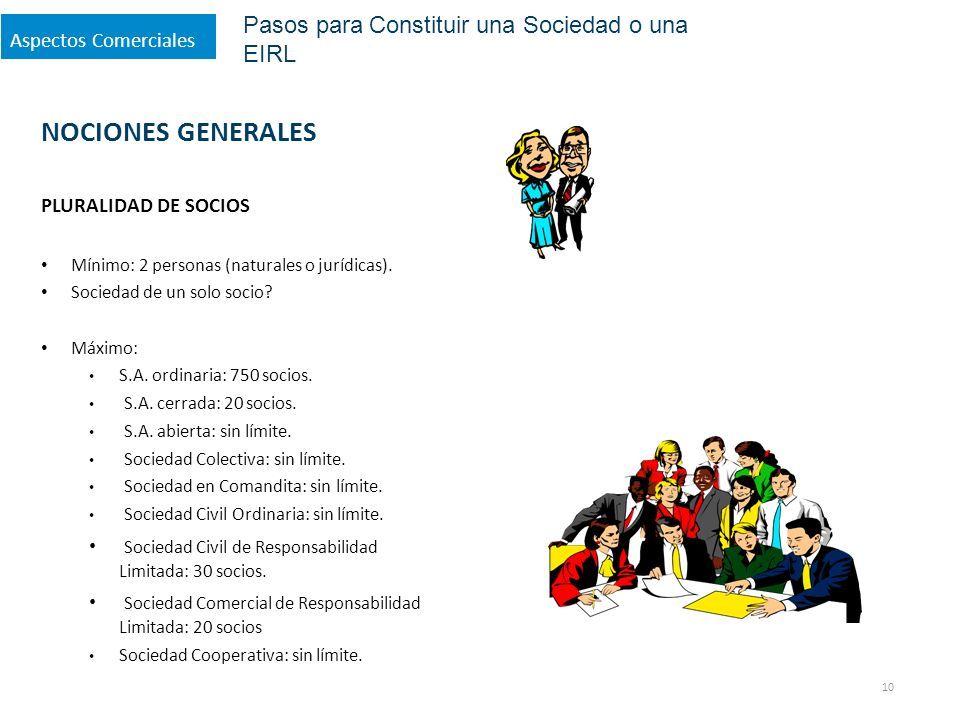 Aspectos Comerciales

Pasos para Constituir una Sociedad o una EIRL

NOCIONES GENERALES

PLURALIDAD DE SOCIOS

• Mínimo: 2 personas (naturales o jurídicas).
• Sociedad de un solo socio?

• Máximo:
• S.A. ordinaria: 750 socios.
• S.A. cerrada: 20 socios.
• S.A. abierta: sin límite.
• Sociedad Colectiva: sin límite.
• Sociedad en Comandita: sin límite.
• Sociedad Civil Ordinaria: sin límite.
• Sociedad Civil de Responsabilidad Limitada: 30 socios.
• Sociedad Comercial de Responsabilidad Limitada: 20 socios
• Sociedad Cooperativa: sin límite.

10